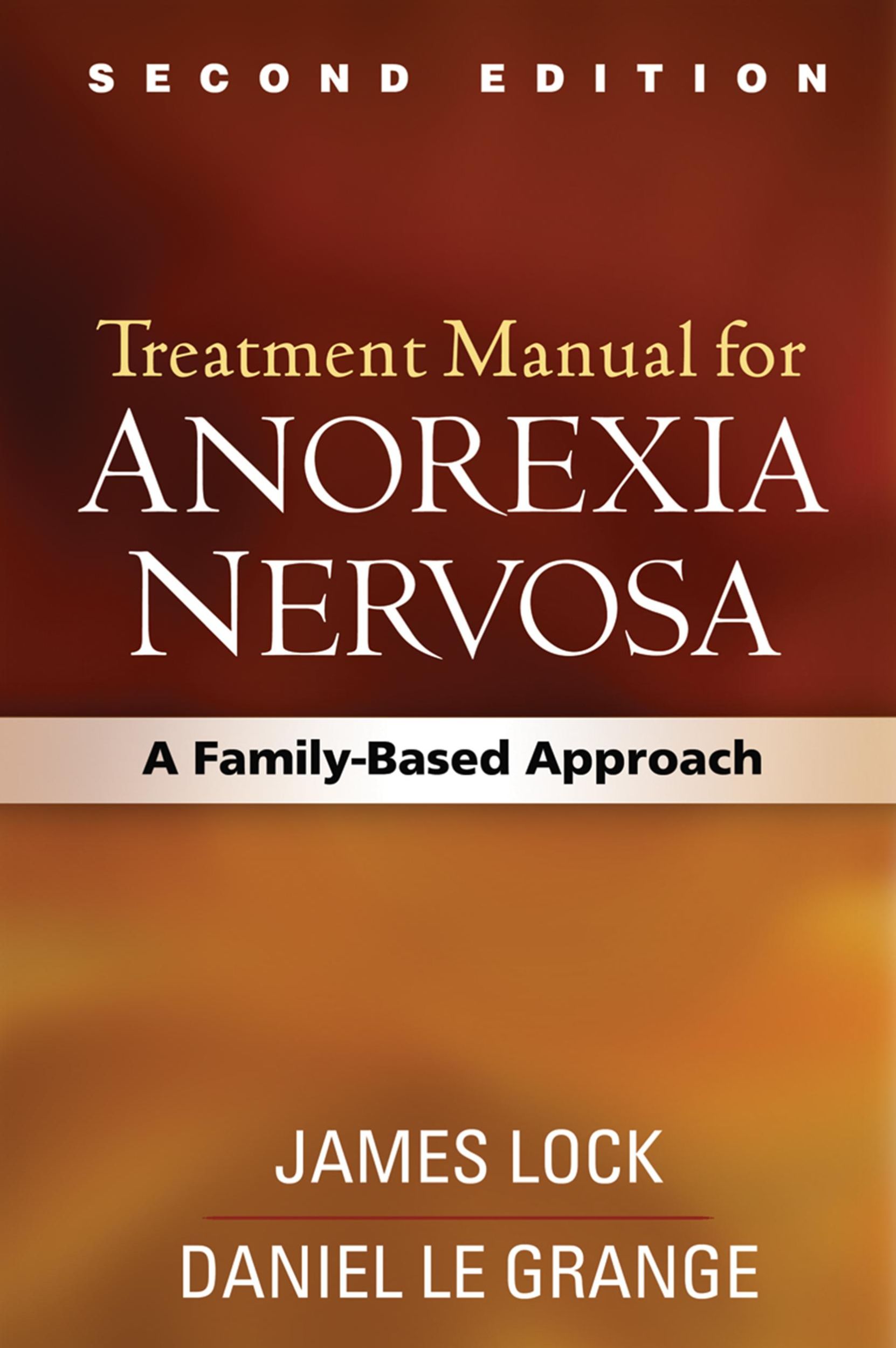 SECOND EDITION

Treatment Manual for ANOREXIA NERVOSA

A Family-Based Approach

JAMES LOCK

DANIEL LE GRANGE